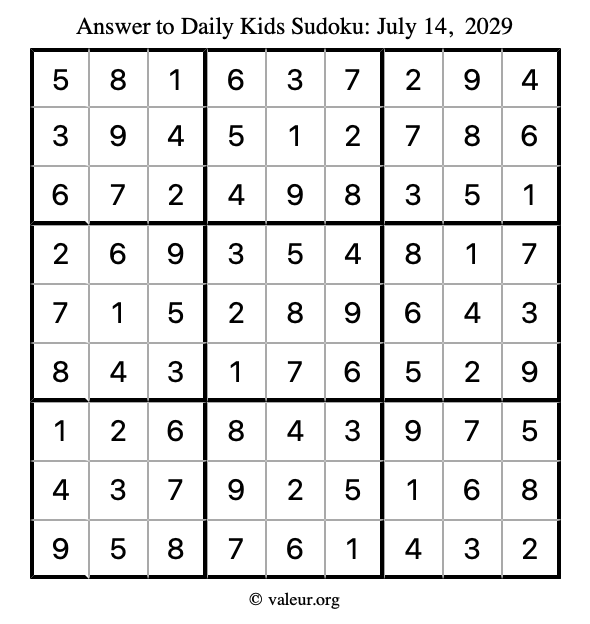 Answer to Daily Kids Sudoku: July 14, 2029

| | | | | | | | | |
|---|---|---|---|---|---|---|---|---|
| 5 | 8 | 1 | 6 | 3 | 7 | 2 | 9 | 4 |
| 3 | 9 | 4 | 5 | 1 | 2 | 7 | 8 | 6 |
| 6 | 7 | 2 | 4 | 9 | 8 | 3 | 5 | 1 |
| 2 | 6 | 9 | 3 | 5 | 4 | 8 | 1 | 7 |
| 7 | 1 | 5 | 2 | 8 | 9 | 6 | 4 | 3 |
| 8 | 4 | 3 | 1 | 7 | 6 | 5 | 2 | 9 |
| 1 | 2 | 6 | 8 | 4 | 3 | 9 | 7 | 5 |
| 4 | 3 | 7 | 9 | 2 | 5 | 1 | 6 | 8 |
| 9 | 5 | 8 | 7 | 6 | 1 | 4 | 3 | 2 |

© valeur.org